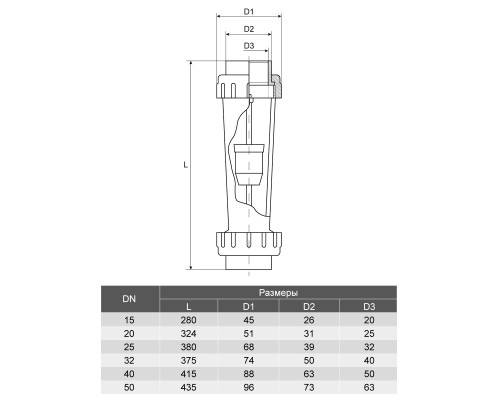 D1
D2
D3
L

| DN | Размеры | | | |
|---|---|---|---|---|
| | L | D1 | D2 | D3 |
| 15 | 280 | 45 | 26 | 20 |
| 20 | 324 | 51 | 31 | 25 |
| 25 | 380 | 68 | 39 | 32 |
| 32 | 375 | 74 | 50 | 40 |
| 40 | 415 | 88 | 63 | 50 |
| 50 | 435 | 96 | 73 | 63 |